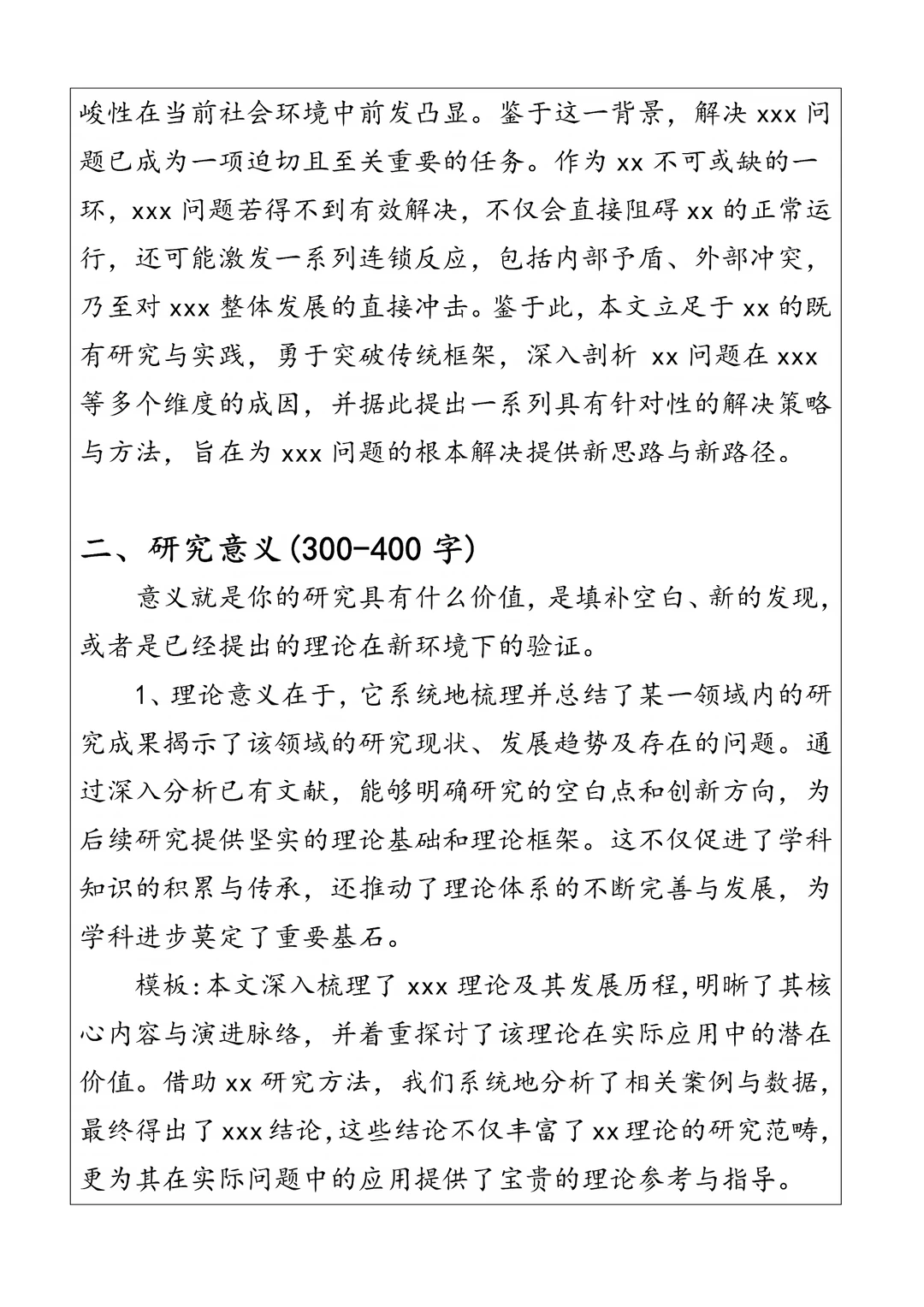 峻性在当前社会环境中前发凸显。鉴于这一背景，解决 xxx 问题已成为一项迫切且至关重要的任务。作为 xx 不可或缺的一环，xxx 问题若得不到有效解决，不仅会直接阻碍 xx 的正常运行，还可能激发一系列连锁反应，包括内部予盾、外部冲突，乃至对 xxx 整体发展的直接冲击。鉴于此，本文立足于 xx 的既有研究与实践，勇于突破传统框架，深入剖析 xx 问题在 xxx 等多个维度的成因，并据此提出一系列具有针对性的解决策略与方法，旨在为 xxx 问题的根本解决提供新思路与新路径。

二、研究意义(300-400 字)

意义就是你的研究具有什么价值，是填补空白、新的发现，或者是已经提出的理论在新环境下的验证。

1、理论意义在于，它系统地梳理并总结了某一领域内的研究成果揭示了该领域的研究现状、发展趋势及存在的问题。通过深入分析已有文献，能够明确研究的空白点和创新方向，为后续研究提供坚实的理论基础和理论框架。这不仅促进了学科知识的积累与传承，还推动了理论体系的不断完善与发展，为学科进步奠定了重要基石。

模板:本文深入梳理了 xxx 理论及其发展历程,明晰了其核心内容与演进脉络，并着重探讨了该理论在实际应用中的潜在价值。借助 xx 研究方法，我们系统地分析了相关案例与数据，最终得出了 xxx 结论,这些结论不仅丰富了 xx 理论的研究范畴,更为其在实际问题中的应用提供了宝贵的理论参考与指导。